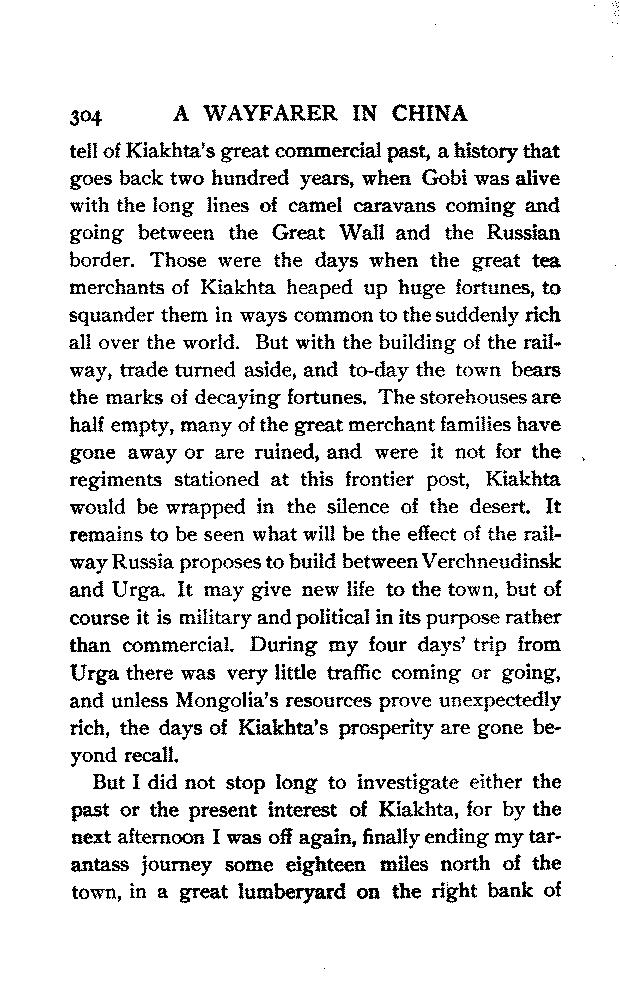 304 A WAYFARER IN CHINA

tell of Kiakhta's great commercial past, a history that goes back two hundred years, when Gobi was alive with the long lines of camel caravans coming and going between the Great Wall and the Russian border. Those were the days when the great tea merchants of Kiakhta heaped up huge fortunes, to squander them in ways common to the suddenly rich all over the world. But with the building of the railway, trade turned aside, and to-day the town bears the marks of decaying fortunes. The storehouses are half empty, many of the great merchant families have gone away or are ruined, and were it not for the regiments stationed at this frontier post, Kiakhta would be wrapped in the silence of the desert. It remains to be seen what will be the effect of the railway Russia proposes to build between Verchneudinsk and Urga. It may give new life to the town, but of course it is military and political in its purpose rather than commercial. During my four days' trip from Urga there was very little traffic coming or going, and unless Mongolia's resources prove unexpectedly rich, the days of Kiakhta's prosperity are gone beyond recall.

But I did not stop long to investigate either the past or the present interest of Kiakhta, for by the next afternoon I was off again, finally ending my tarantass journey some eighteen miles north of the town, in a great lumberyard on the right bank of